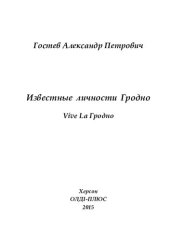 Гостев Александр Петрович

Известные личности Гродно

Vive La Гродно

Херсон
ОЛДИ-ПЛЮС
2015